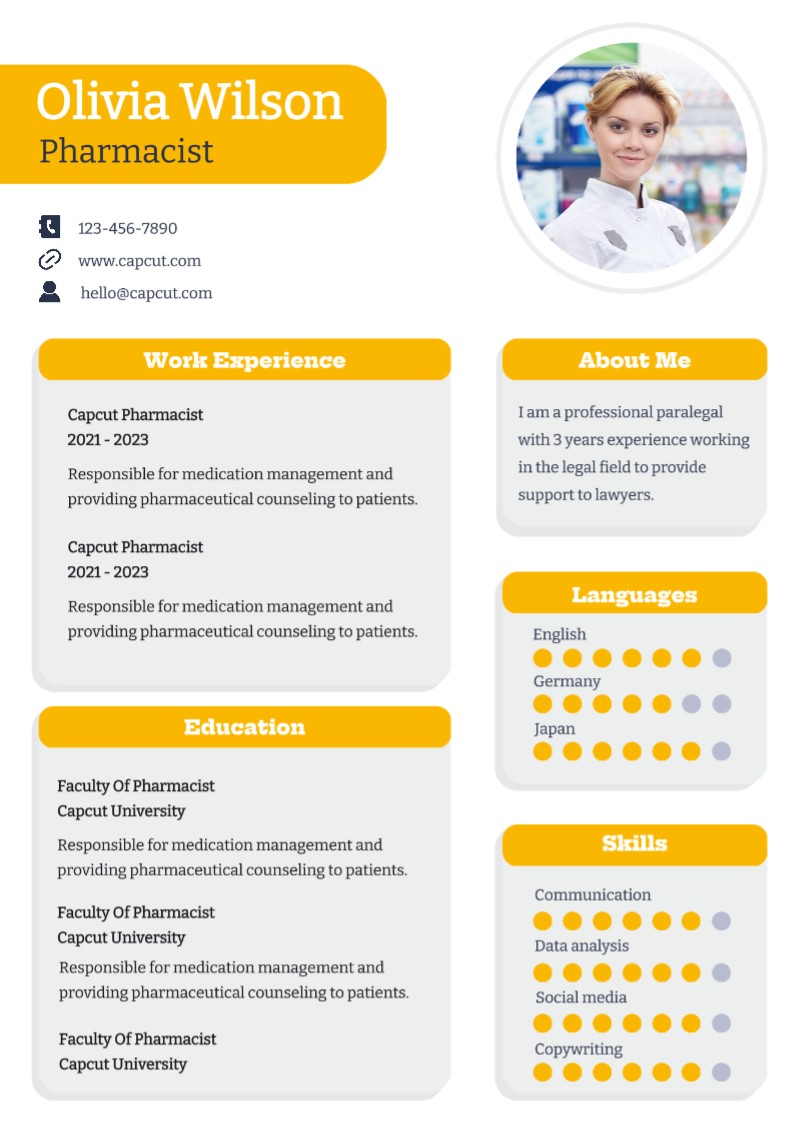 Olivia Wilson
Pharmacist

123-456-7890
www.capcut.com
hello@capcut.com

Work Experience

Capcut Pharmacist
2021 - 2023

Responsible for medication management and providing pharmaceutical counseling to patients.

Capcut Pharmacist
2021 - 2023

Responsible for medication management and providing pharmaceutical counseling to patients.

Education

Faculty Of Pharmacist
Capcut University

Responsible for medication management and providing pharmaceutical counseling to patients.

Faculty Of Pharmacist
Capcut University

Responsible for medication management and providing pharmaceutical counseling to patients.

Faculty Of Pharmacist
Capcut University

About Me

I am a professional paralegal with 3 years experience working in the legal field to provide support to lawyers.

Languages

English
Germany
Japan

Skills

Communication
Data analysis
Social media
Copywriting